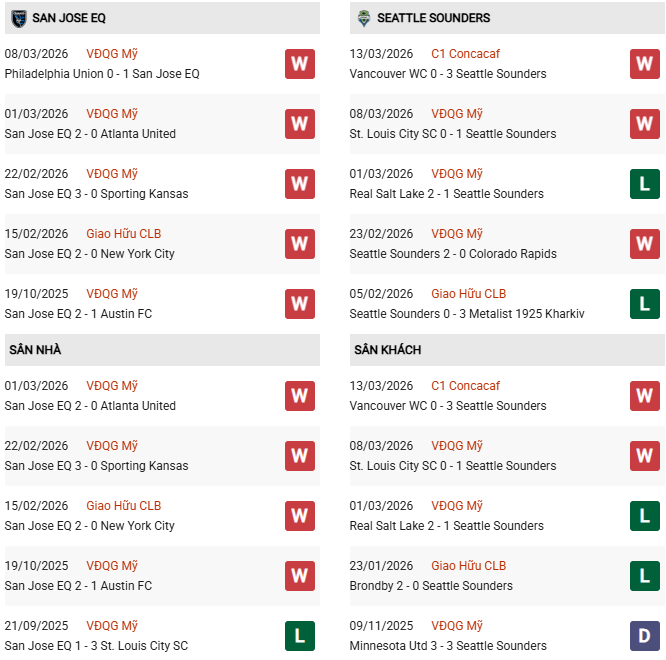 SAN JOSE EQ

08/03/2026 VĐQG Mỹ
Philadelphia Union 0 - 1 San Jose EQ
W

01/03/2026 VĐQG Mỹ
San Jose EQ 2 - 0 Atlanta United
W

22/02/2026 VĐQG Mỹ
San Jose EQ 3 - 0 Sporting Kansas
W

15/02/2026 Giao Hữu CLB
San Jose EQ 2 - 0 New York City
W

19/10/2025 VĐQG Mỹ
San Jose EQ 2 - 1 Austin FC
W

SÂN NHÀ

01/03/2026 VĐQG Mỹ
San Jose EQ 2 - 0 Atlanta United
W

22/02/2026 VĐQG Mỹ
San Jose EQ 3 - 0 Sporting Kansas
W

15/02/2026 Giao Hữu CLB
San Jose EQ 2 - 0 New York City
W

19/10/2025 VĐQG Mỹ
San Jose EQ 2 - 1 Austin FC
W

21/09/2025 VĐQG Mỹ
San Jose EQ 1 - 3 St. Louis City SC
L

SEATTLE SOUNDERS

13/03/2026 C1 Concacaf
Vancouver WC 0 - 3 Seattle Sounders
W

08/03/2026 VĐQG Mỹ
St. Louis City SC 0 - 1 Seattle Sounders
W

01/03/2026 VĐQG Mỹ
Real Salt Lake 2 - 1 Seattle Sounders
L

23/02/2026 VĐQG Mỹ
Seattle Sounders 2 - 0 Colorado Rapids
W

05/02/2026 Giao Hữu CLB
Seattle Sounders 0 - 3 Metalist 1925 Kharkiv
L

SÂN KHÁCH

13/03/2026 C1 Concacaf
Vancouver WC 0 - 3 Seattle Sounders
W

08/03/2026 VĐQG Mỹ
St. Louis City SC 0 - 1 Seattle Sounders
W

01/03/2026 VĐQG Mỹ
Real Salt Lake 2 - 1 Seattle Sounders
L

23/01/2026 Giao Hữu CLB
Brondby 2 - 0 Seattle Sounders
L

09/11/2025 VĐQG Mỹ
Minnesota Utd 3 - 3 Seattle Sounders
D